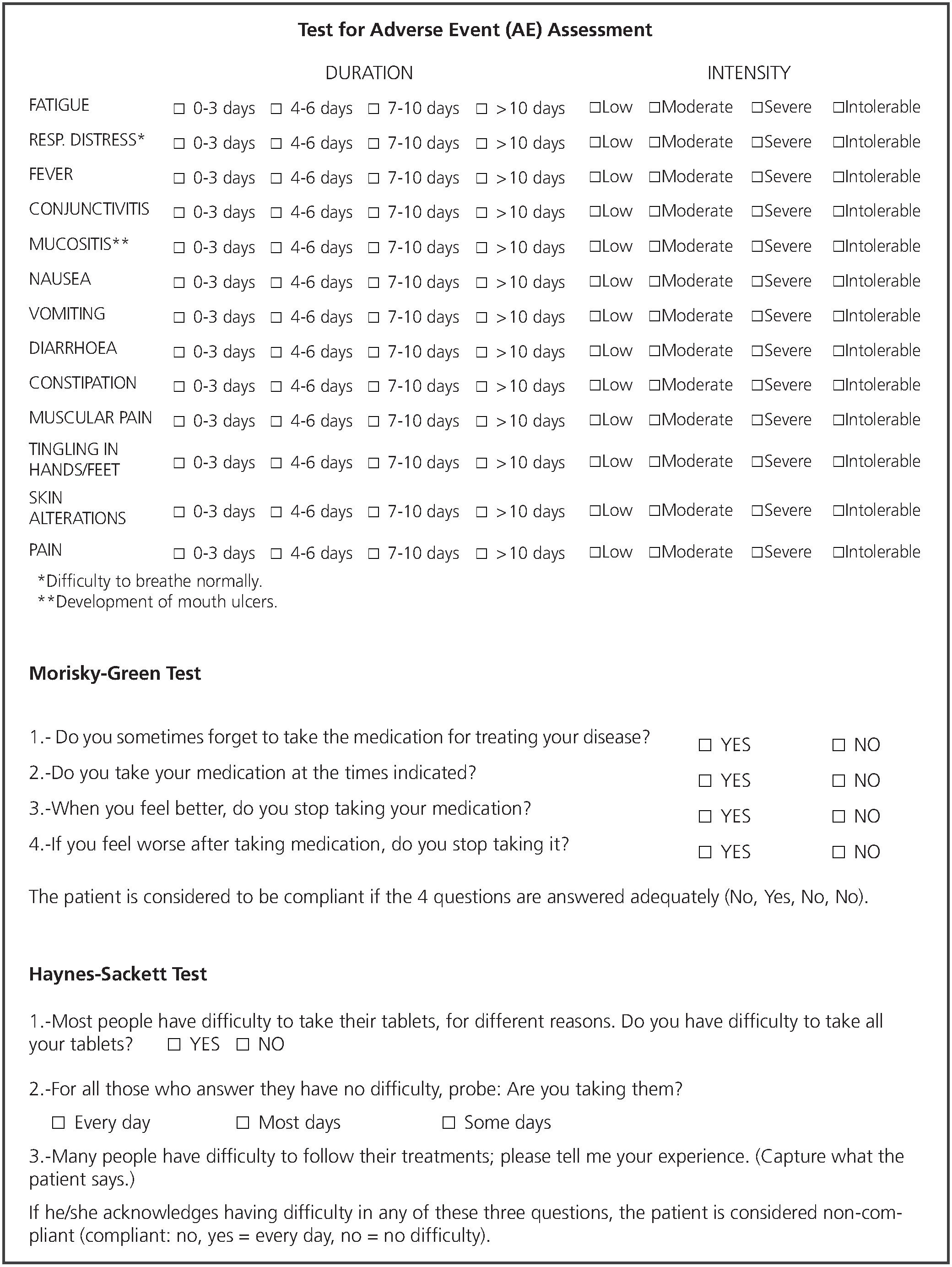 **Test for Adverse Event (AE) Assessment**

| | DURATION | | | | INTENSITY | | | |
|---|---|---|---|---|---|---|---|---|
| FATIGUE | ☐ 0-3 days | ☐ 4-6 days | ☐ 7-10 days | ☐ >10 days | ☐Low | ☐Moderate | ☐Severe | ☐Intolerable |
| RESP. DISTRESS* | ☐ 0-3 days | ☐ 4-6 days | ☐ 7-10 days | ☐ >10 days | ☐Low | ☐Moderate | ☐Severe | ☐Intolerable |
| FEVER | ☐ 0-3 days | ☐ 4-6 days | ☐ 7-10 days | ☐ >10 days | ☐Low | ☐Moderate | ☐Severe | ☐Intolerable |
| CONJUNCTIVITIS | ☐ 0-3 days | ☐ 4-6 days | ☐ 7-10 days | ☐ >10 days | ☐Low | ☐Moderate | ☐Severe | ☐Intolerable |
| MUCOSITIS** | ☐ 0-3 days | ☐ 4-6 days | ☐ 7-10 days | ☐ >10 days | ☐Low | ☐Moderate | ☐Severe | ☐Intolerable |
| NAUSEA | ☐ 0-3 days | ☐ 4-6 days | ☐ 7-10 days | ☐ >10 days | ☐Low | ☐Moderate | ☐Severe | ☐Intolerable |
| VOMITING | ☐ 0-3 days | ☐ 4-6 days | ☐ 7-10 days | ☐ >10 days | ☐Low | ☐Moderate | ☐Severe | ☐Intolerable |
| DIARRHOEA | ☐ 0-3 days | ☐ 4-6 days | ☐ 7-10 days | ☐ >10 days | ☐Low | ☐Moderate | ☐Severe | ☐Intolerable |
| CONSTIPATION | ☐ 0-3 days | ☐ 4-6 days | ☐ 7-10 days | ☐ >10 days | ☐Low | ☐Moderate | ☐Severe | ☐Intolerable |
| MUSCULAR PAIN | ☐ 0-3 days | ☐ 4-6 days | ☐ 7-10 days | ☐ >10 days | ☐Low | ☐Moderate | ☐Severe | ☐Intolerable |
| TINGLING IN HANDS/FEET | ☐ 0-3 days | ☐ 4-6 days | ☐ 7-10 days | ☐ >10 days | ☐Low | ☐Moderate | ☐Severe | ☐Intolerable |
| SKIN ALTERATIONS | ☐ 0-3 days | ☐ 4-6 days | ☐ 7-10 days | ☐ >10 days | ☐Low | ☐Moderate | ☐Severe | ☐Intolerable |
| PAIN | ☐ 0-3 days | ☐ 4-6 days | ☐ 7-10 days | ☐ >10 days | ☐Low | ☐Moderate | ☐Severe | ☐Intolerable |

*Difficulty to breathe normally.
**Development of mouth ulcers.

**Morisky-Green Test**

1.- Do you sometimes forget to take the medication for treating your disease? ☐ YES ☐ NO
2.-Do you take your medication at the times indicated? ☐ YES ☐ NO
3.-When you feel better, do you stop taking your medication? ☐ YES ☐ NO
4.-If you feel worse after taking medication, do you stop taking it? ☐ YES ☐ NO

The patient is considered to be compliant if the 4 questions are answered adequately (No, Yes, No, No).

**Haynes-Sackett Test**

1.-Most people have difficulty to take their tablets, for different reasons. Do you have difficulty to take all your tablets? ☐ YES ☐ NO

2.-For all those who answer they have no difficulty, probe: Are you taking them?

☐ Every day ☐ Most days ☐ Some days

3.-Many people have difficulty to follow their treatments; please tell me your experience. (Capture what the patient says.)

If he/she acknowledges having difficulty in any of these three questions, the patient is considered non-compliant (compliant: no, yes = every day, no = no difficulty).